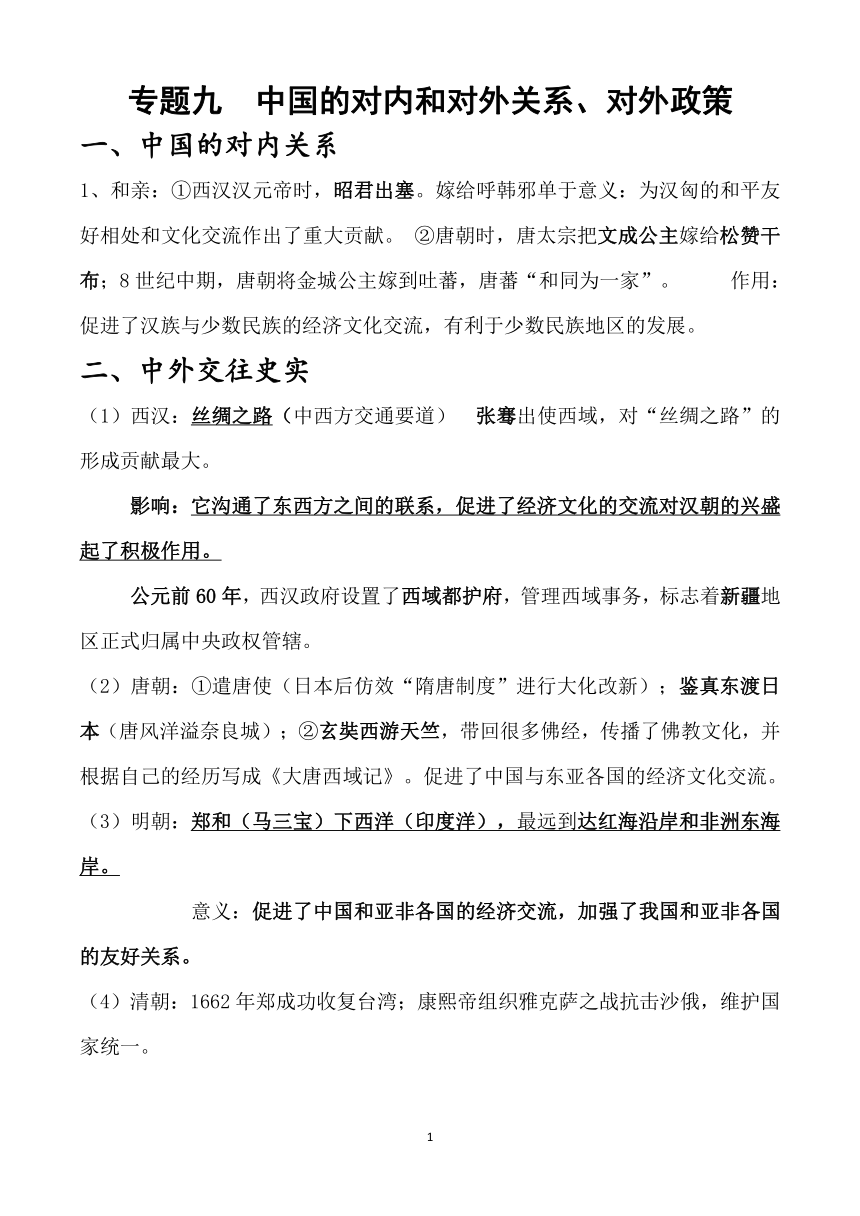 专题九　中国的对内和对外关系、对外政策

一、中国的对内关系

1、和亲：①西汉汉元帝时，昭君出塞。嫁给呼韩邪单于意义：为汉匈的和平友好相处和文化交流作出了重大贡献。 ②唐朝时，唐太宗把文成公主嫁给松赞干布；8世纪中期，唐朝将金城公主嫁到吐蕃，唐蕃“和同为一家”。　　作用：促进了汉族与少数民族的经济文化交流，有利于少数民族地区的发展。

二、中外交往史实

（1）西汉：丝绸之路（中西方交通要道）　张骞出使西域，对“丝绸之路”的形成贡献最大。

影响：它沟通了东西方之间的联系，促进了经济文化的交流对汉朝的兴盛起了积极作用。

公元前60年，西汉政府设置了西域都护府，管理西域事务，标志着新疆地区正式归属中央政权管辖。

（2）唐朝：①遣唐使（日本后仿效“隋唐制度”进行大化改新）；鉴真东渡日本（唐风洋溢奈良城）；②玄奘西游天竺，带回很多佛经，传播了佛教文化，并根据自己的经历写成《大唐西域记》。促进了中国与东亚各国的经济文化交流。

（3）明朝：郑和（马三宝）下西洋（印度洋），最远到达红海沿岸和非洲东海岸。

意义：促进了中国和亚非各国的经济交流，加强了我国和亚非各国的友好关系。

（4）清朝：1662年郑成功收复台湾；康熙帝组织雅克萨之战抗击沙俄，维护国家统一。

1